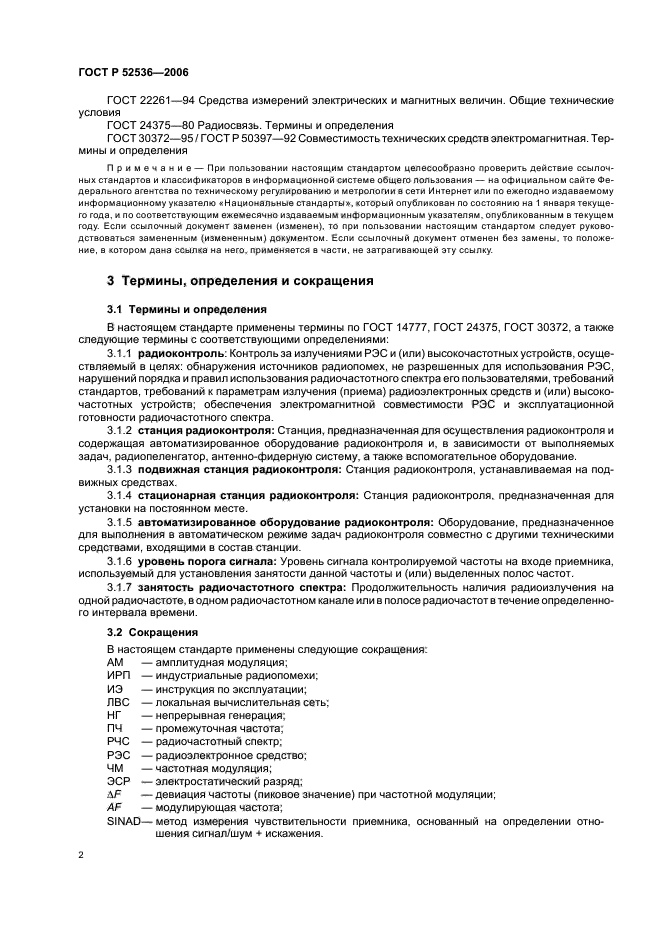 ГОСТ Р 52536—2006

ГОСТ 22261—94 Средства измерений электрических и магнитных величин. Общие технические условия

ГОСТ 24375—80 Радиосвязь. Термины и определения

ГОСТ 30372—95 / ГОСТ Р 50397—92 Совместимость технических средств электромагнитная. Термины и определения

Примечание — При пользовании настоящим стандартом целесообразно проверить действие ссылочных стандартов и классификаторов в информационной системе общего пользования — на официальном сайте Федерального агентства по техническому регулированию и метрологии в сети Интернет или по ежегодно издаваемому информационному указателю «Национальные стандарты», который опубликован по состоянию на 1 января текущего года, и по соответствующим ежемесячно издаваемым информационным указателям, опубликованным в текущем году. Если ссылочный документ заменен (изменен), то при пользовании настоящим стандартом следует руководствоваться замененным (измененным) документом. Если ссылочный документ отменен без замены, то положение, в котором дана ссылка на него, применяется в части, не затрагивающей эту ссылку.

3 Термины, определения и сокращения

3.1 Термины и определения

В настоящем стандарте применены термины по ГОСТ 14777, ГОСТ 24375, ГОСТ 30372, а также следующие термины с соответствующими определениями:

3.1.1 радиоконтроль: Контроль за излучениями РЭС и (или) высокочастотных устройств, осуществляемый в целях: обнаружения источников радиопомех, не разрешенных для использования РЭС, нарушений порядка и правил использования радиочастотного спектра его пользователями, требований стандартов, требований к параметрам излучения (приема) радиоэлектронных средств и (или) высокочастотных устройств; обеспечения электромагнитной совместимости РЭС и эксплуатационной готовности радиочастотного спектра.

3.1.2 станция радиоконтроля: Станция, предназначенная для осуществления радиоконтроля и содержащая автоматизированное оборудование радиоконтроля и, в зависимости от выполняемых задач, радиопеленгатор, антенно-фидерную систему, а также вспомогательное оборудование.

3.1.3 подвижная станция радиоконтроля: Станция радиоконтроля, устанавливаемая на подвижных средствах.

3.1.4 стационарная станция радиоконтроля: Станция радиоконтроля, предназначенная для установки на постоянном месте.

3.1.5 автоматизированное оборудование радиоконтроля: Оборудование, предназначенное для выполнения в автоматическом режиме задач радиоконтроля совместно с другими техническими средствами, входящими в состав станции.

3.1.6 уровень порога сигнала: Уровень сигнала контролируемой частоты на входе приемника, используемый для установления занятости данной частоты и (или) выделенных полос частот.

3.1.7 занятость радиочастотного спектра: Продолжительность наличия радиоизлучения на одной радиочастоте, в одном радиочастотном канале или в полосе радиочастот в течение определенного интервала времени.

3.2 Сокращения

В настоящем стандарте применены следующие сокращения:
АМ — амплитудная модуляция;
ИРП — индустриальные радиопомехи;
ИЭ — инструкция по эксплуатации;
ЛВС — локальная вычислительная сеть;
НГ — непрерывная генерация;
ПЧ — промежуточная частота;
РЧС — радиочастотный спектр;
РЭС — радиоэлектронное средство;
ЧМ — частотная модуляция;
ЭСР — электростатический разряд;
$\Delta F$ — девиация частоты (пиковое значение) при частотной модуляции;
$AF$ — модулирующая частота;
SINAD — метод измерения чувствительности приемника, основанный на определении отношения сигнал/шум + искажения.

2